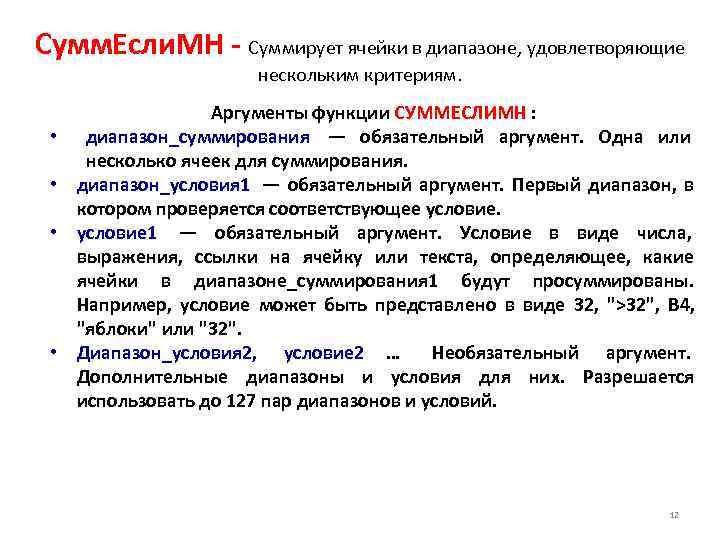 СуммЕслиМН - Суммирует ячейки в диапазоне, удовлетворяющие нескольким критериям.

Аргументы функции СУММЕСЛИМН :

• диапазон_суммирования — обязательный аргумент. Одна или несколько ячеек для суммирования.
• диапазон_условия1 — обязательный аргумент. Первый диапазон, в котором проверяется соответствующее условие.
• условие1 — обязательный аргумент. Условие в виде числа, выражения, ссылки на ячейку или текста, определяющее, какие ячейки в диапазоне_суммирования1 будут просуммированы. Например, условие может быть представлено в виде 32, ">32", B4, "яблоки" или "32".
• Диапазон_условия2, условие2 ... Необязательный аргумент. Дополнительные диапазоны и условия для них. Разрешается использовать до 127 пар диапазонов и условий.

12